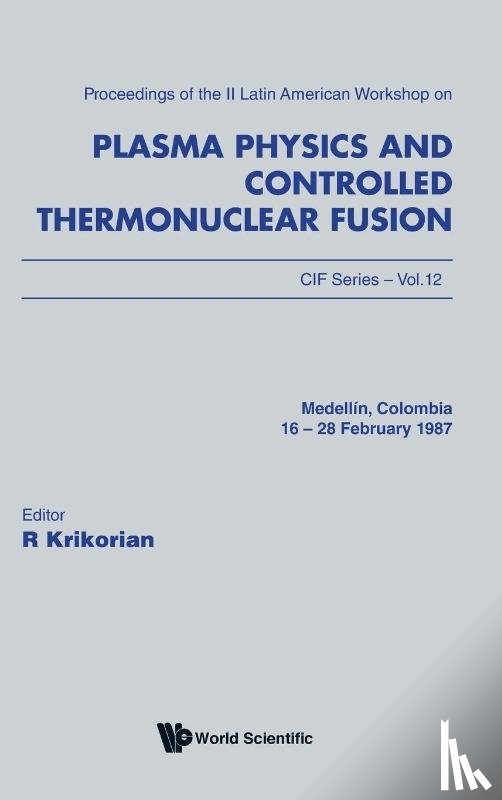 Proceedings of the II Latin American Workshop on

PLASMA PHYSICS AND CONTROLLED THERMONUCLEAR FUSION

CIF Series – Vol.12

Medellín, Colombia
16 – 28 February 1987

Editor
R Krikorian

World Scientific